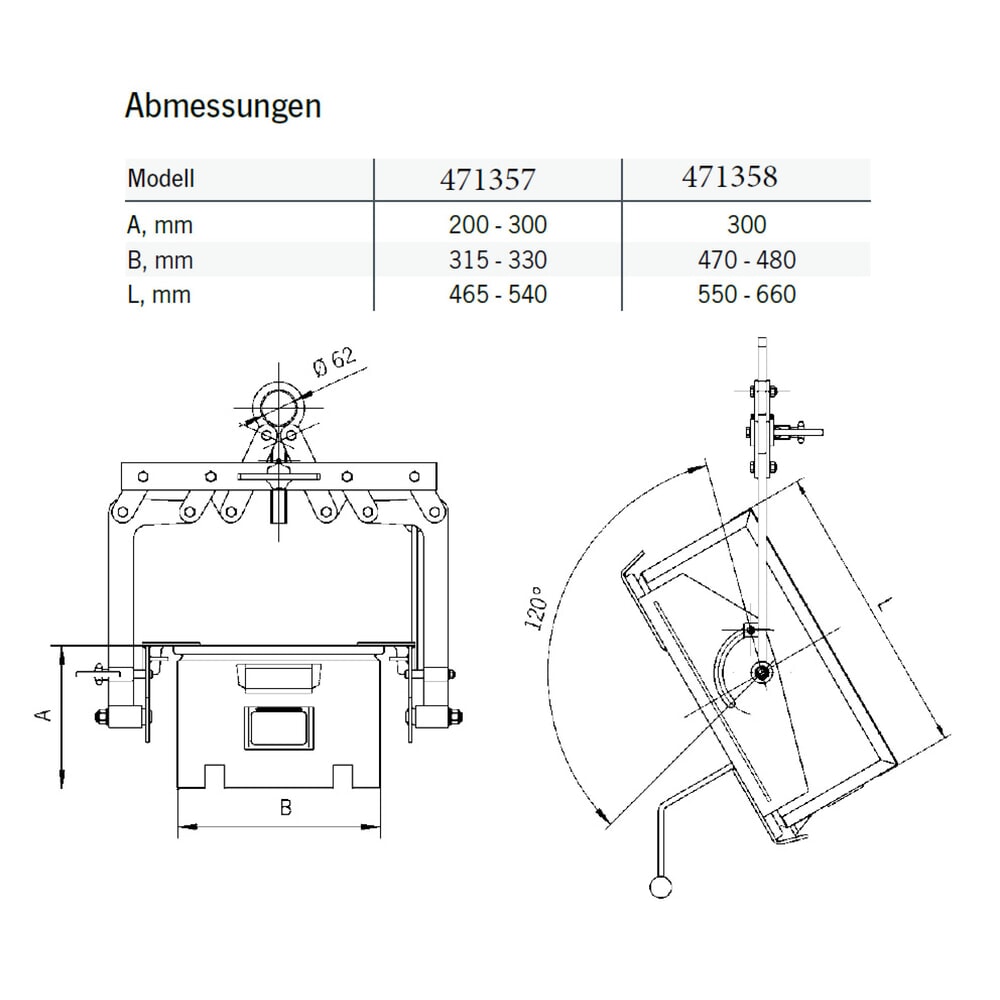 Abmessungen

| Modell | 471357 | 471358 |
|---|---|---|
| A, mm | 200 - 300 | 300 |
| B, mm | 315 - 330 | 470 - 480 |
| L, mm | 465 - 540 | 550 - 660 |

Ø 62

A

B

120°

L